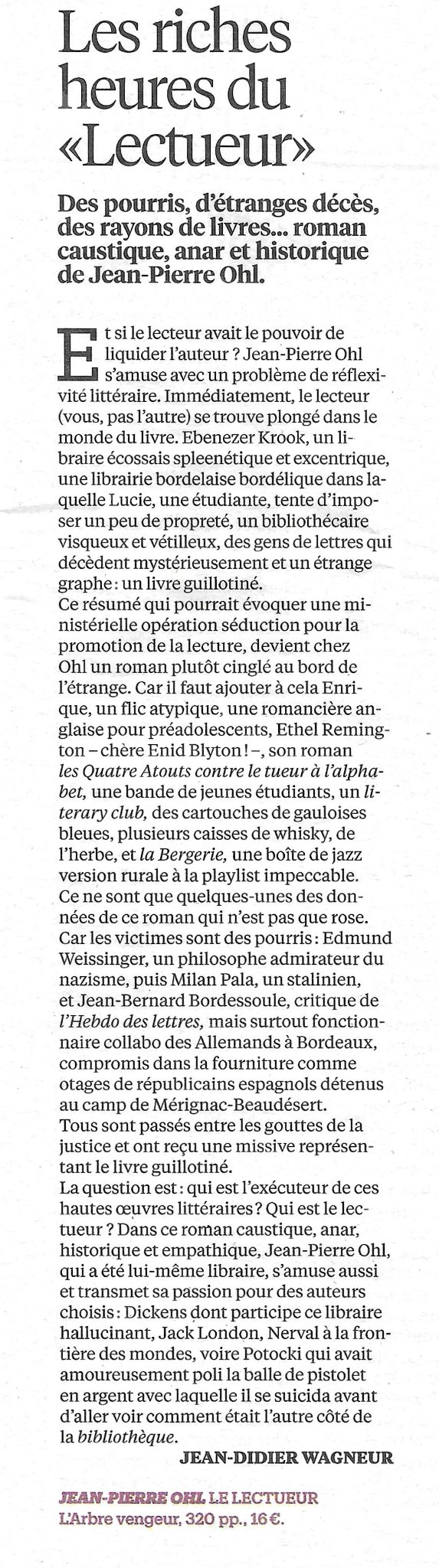 Les riches heures du «Lectueur»

Des pourris, d'étranges décès, des rayons de livres... roman caustique, anar et historique de Jean-Pierre Ohl.

Et si le lecteur avait le pouvoir de liquider l'auteur ? Jean-Pierre Ohl s'amuse avec un problème de réflexivité littéraire. Immédiatement, le lecteur (vous, pas l'autre) se trouve plongé dans le monde du livre. Ebenezer Krook, un libraire écossais spleenétique et excentrique, une librairie bordelaise bordélique dans laquelle Lucie, une étudiante, tente d'imposer un peu de propreté, un bibliothécaire visqueux et vétilleux, des gens de lettres qui décèdent mystérieusement et un étrange graphe : un livre guillotiné.
Ce résumé qui pourrait évoquer une ministérielle opération séduction pour la promotion de la lecture, devient chez Ohl un roman plutôt cinglé au bord de l'étrange. Car il faut ajouter à cela Enrique, un flic atypique, une romancière anglaise pour préadolescents, Ethel Remington – chère Enid Blyton ! –, son roman les Quatre Atouts contre le tueur à l'alphabet, une bande de jeunes étudiants, un literary club, des cartouches de gauloises bleues, plusieurs caisses de whisky, de l'herbe, et la Bergerie, une boîte de jazz version rurale à la playlist impeccable.
Ce ne sont que quelques-unes des données de ce roman qui n'est pas que rose. Car les victimes sont des pourris : Edmund Weissinger, un philosophe admirateur du nazisme, puis Milan Pala, un stalinien, et Jean-Bernard Bordessoule, critique de l'Hebdo des lettres, mais surtout fonctionnaire collabo des Allemands à Bordeaux, compromis dans la fourniture comme otages de républicains espagnols détenus au camp de Mérignac-Beaudésert.
Tous sont passés entre les gouttes de la justice et ont reçu une missive représentant le livre guillotiné.
La question est : qui est l'exécuteur de ces hautes œuvres littéraires ? Qui est le lectueur ? Dans ce roman caustique, anar, historique et empathique, Jean-Pierre Ohl, qui a été lui-même libraire, s'amuse aussi et transmet sa passion pour des auteurs choisis : Dickens dont participe ce libraire hallucinant, Jack London, Nerval à la frontière des mondes, voire Potocki qui avait amoureusement poli la balle de pistolet en argent avec laquelle il se suicida avant d'aller voir comment était l'autre côté de la bibliothèque.
JEAN-DIDIER WAGNEUR

JEAN-PIERRE OHL LE LECTUEUR
L'Arbre vengeur, 320 pp., 16 €.